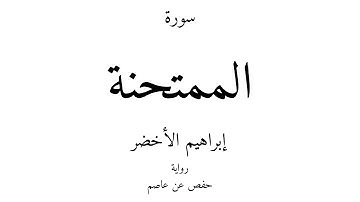 سورة

الممتحنة

إبراهيم الأخضر

رواية

حفص عن عاصم